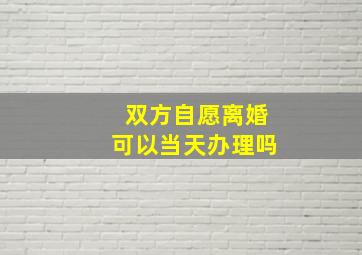 双方自愿离婚
可以当天办理吗